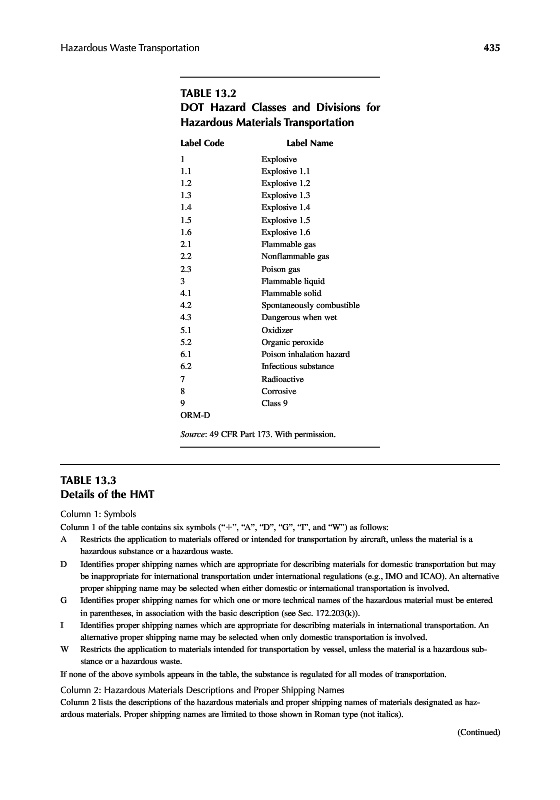 Hazardous Waste Transportation 435

TABLE 13.2
DOT Hazard Classes and Divisions for Hazardous Materials Transportation

| Label Code | Label Name |
|---|---|
| 1 | Explosive |
| 1.1 | Explosive 1.1 |
| 1.2 | Explosive 1.2 |
| 1.3 | Explosive 1.3 |
| 1.4 | Explosive 1.4 |
| 1.5 | Explosive 1.5 |
| 1.6 | Explosive 1.6 |
| 2.1 | Flammable gas |
| 2.2 | Nonflammable gas |
| 2.3 | Poison gas |
| 3 | Flammable liquid |
| 4.1 | Flammable solid |
| 4.2 | Spontaneously combustible |
| 4.3 | Dangerous when wet |
| 5.1 | Oxidizer |
| 5.2 | Organic peroxide |
| 6.1 | Poison inhalation hazard |
| 6.2 | Infectious substance |
| 7 | Radioactive |
| 8 | Corrosive |
| 9 | Class 9 |
| ORM-D | |

Source: 49 CFR Part 173. With permission.

TABLE 13.3
Details of the HMT

Column 1: Symbols
Column 1 of the table contains six symbols ("+", "A", "D", "G", "I", and "W") as follows:
A Restricts the application to materials offered or intended for transportation by aircraft, unless the material is a hazardous substance or a hazardous waste.
D Identifies proper shipping names which are appropriate for describing materials for domestic transportation but may be inappropriate for international transportation under international regulations (e.g., IMO and ICAO). An alternative proper shipping name may be selected when either domestic or international transportation is involved.
G Identifies proper shipping names for which one or more technical names of the hazardous material must be entered in parentheses, in association with the basic description (see Sec. 172.203(k)).
I Identifies proper shipping names which are appropriate for describing materials in international transportation. An alternative proper shipping name may be selected when only domestic transportation is involved.
W Restricts the application to materials intended for transportation by vessel, unless the material is a hazardous substance or a hazardous waste.
If none of the above symbols appears in the table, the substance is regulated for all modes of transportation.

Column 2: Hazardous Materials Descriptions and Proper Shipping Names
Column 2 lists the descriptions of the hazardous materials and proper shipping names of materials designated as hazardous materials. Proper shipping names are limited to those shown in Roman type (not italics).

(Continued)